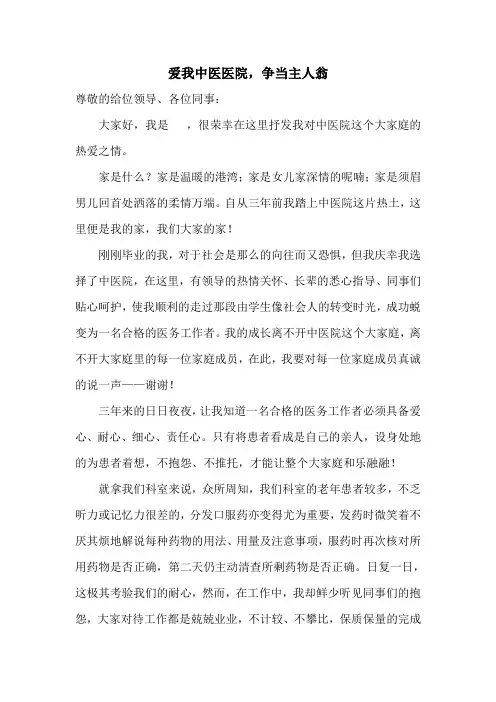 爱我中医医院，争当主人翁

尊敬的给位领导、各位同事：

大家好，我是　，很荣幸在这里抒发我对中医院这个大家庭的热爱之情。

家是什么？家是温暖的港湾；家是女儿家深情的呢喃；家是须眉男儿回首处洒落的柔情万端。自从三年前我踏上中医院这片热土，这里便是我的家，我们大家的家！

刚刚毕业的我，对于社会是那么的向往而又恐惧，但我庆幸我选择了中医院，在这里，有领导的热情关怀、长辈的悉心指导、同事们贴心呵护，使我顺利的走过那段由学生像社会人的转变时光，成功蜕变为一名合格的医务工作者。我的成长离不开中医院这个大家庭，离不开大家庭里的每一位家庭成员，在此，我要对每一位家庭成员真诚的说一声——谢谢！

三年来的日日夜夜，让我知道一名合格的医务工作者必须具备爱心、耐心、细心、责任心。只有将患者看成是自己的亲人，设身处地的为患者着想，不抱怨、不推托，才能让整个大家庭和乐融融！

就拿我们科室来说，众所周知，我们科室的老年患者较多，不乏听力或记忆力很差的，分发口服药亦变得尤为重要，发药时微笑着不厌其烦地解说每种药物的用法、用量及注意事项，服药时再次核对所用药物是否正确，第二天仍主动清查所剩药物是否正确。日复一日，这极其考验我们的耐心，然而，在工作中，我却鲜少听见同事们的抱怨，大家对待工作都是兢兢业业，不计较、不攀比，保质保量的完成